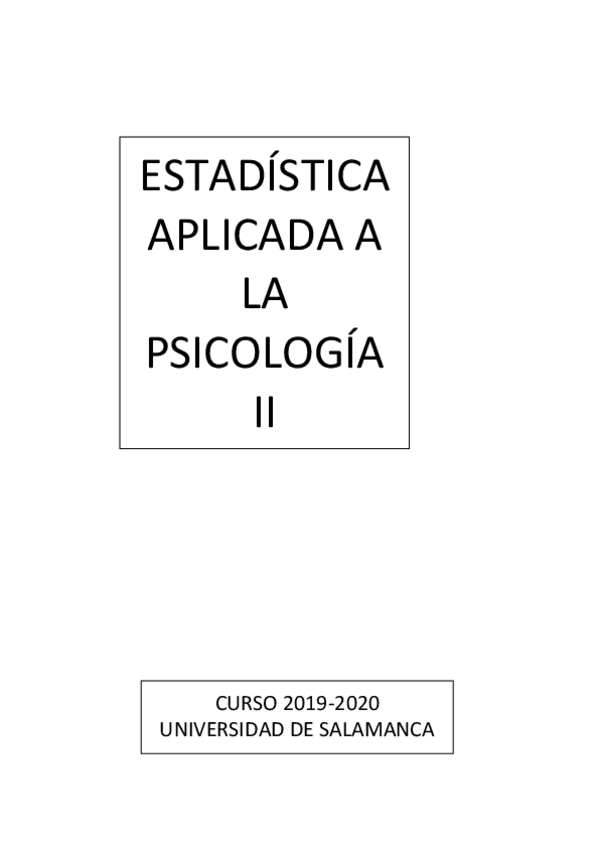 ESTADÍSTICA APLICADA A LA PSICOLOGÍA II

CURSO 2019-2020
UNIVERSIDAD DE SALAMANCA